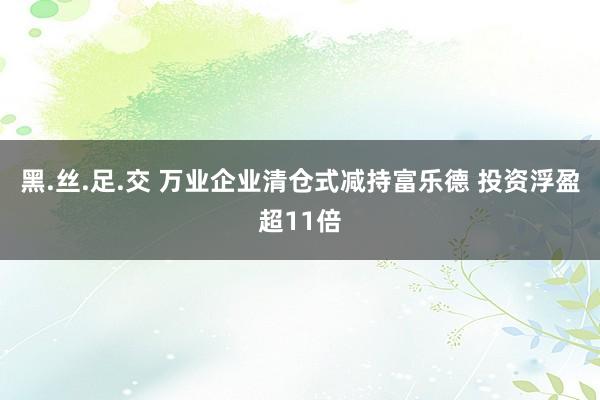 黑.丝.足.交 万业企业清仓式减持富乐德 投资浮盈超11倍